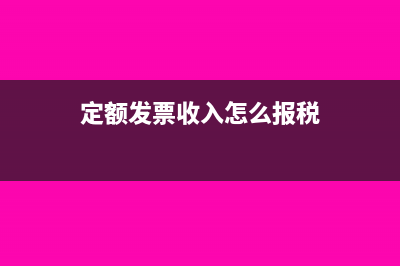 定额发票收入怎么报税